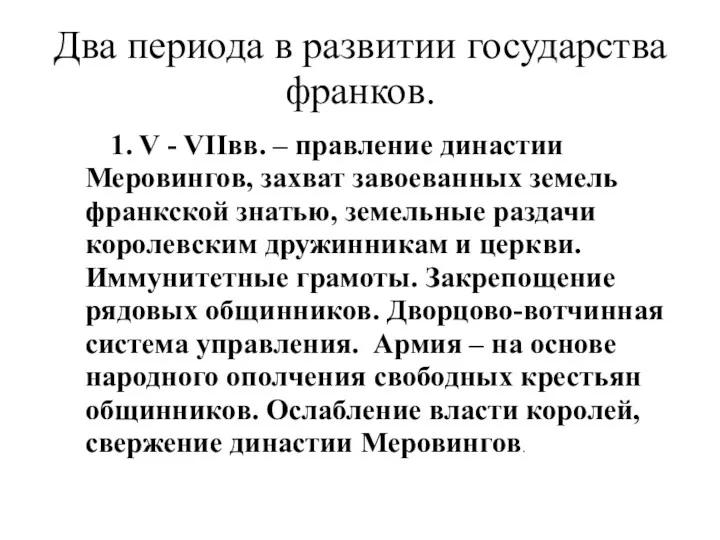 Два периода в развитии государства франков.

1. V - VIIвв. – правление династии Меровингов, захват завоеванных земель франкской знатью, земельные раздачи королевским дружинникам и церкви. Иммунитетные грамоты. Закрепощение рядовых общинников. Дворцово-вотчинная система управления. Армия – на основе народного ополчения свободных крестьян общинников. Ослабление власти королей, свержение династии Меровингов.